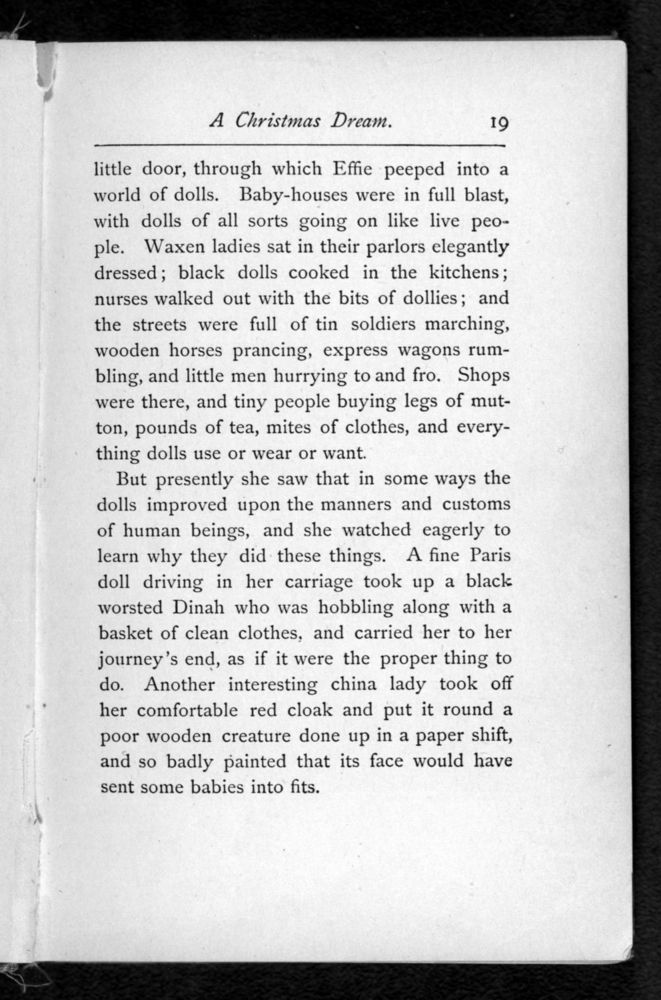 A Christmas Dream. 19

little door, through which Effie peeped into a world of dolls. Baby-houses were in full blast, with dolls of all sorts going on like live people. Waxen ladies sat in their parlors elegantly dressed; black dolls cooked in the kitchens; nurses walked out with the bits of dollies; and the streets were full of tin soldiers marching, wooden horses prancing, express wagons rumbling, and little men hurrying to and fro. Shops were there, and tiny people buying legs of mutton, pounds of tea, mites of clothes, and everything dolls use or wear or want.

But presently she saw that in some ways the dolls improved upon the manners and customs of human beings, and she watched eagerly to learn why they did these things. A fine Paris doll driving in her carriage took up a black worsted Dinah who was hobbling along with a basket of clean clothes, and carried her to her journey's end, as if it were the proper thing to do. Another interesting china lady took off her comfortable red cloak and put it round a poor wooden creature done up in a paper shift, and so badly painted that its face would have sent some babies into fits.